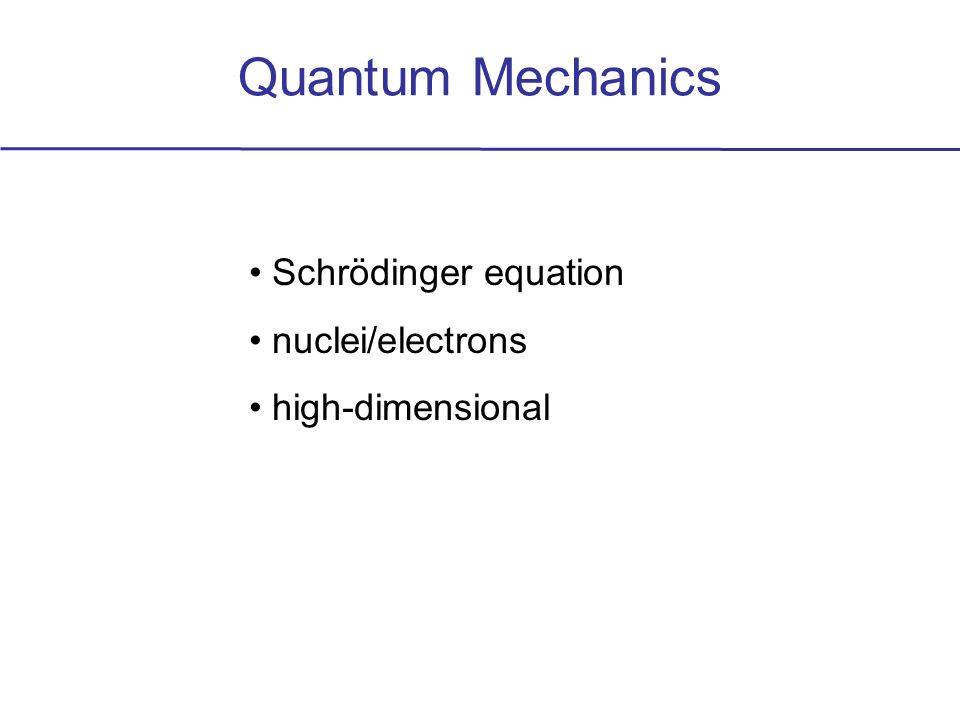 Quantum Mechanics

• Schrödinger equation
• nuclei/electrons
• high-dimensional